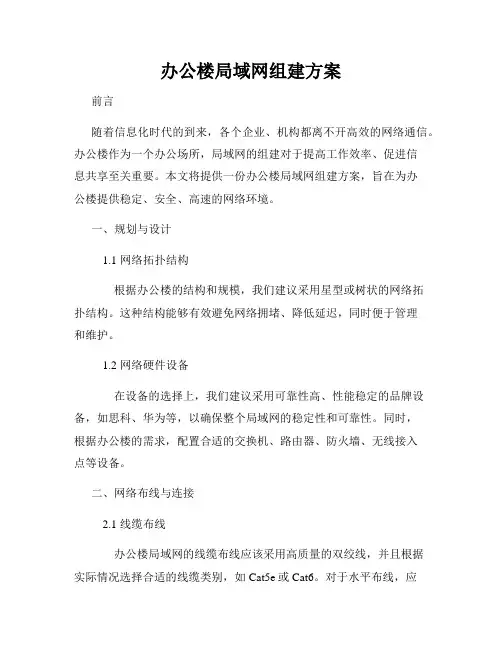 办公楼局域网组建方案

前言

随着信息化时代的到来，各个企业、机构都离不开高效的网络通信。办公楼作为一个办公场所，局域网的组建对于提高工作效率、促进信息共享至关重要。本文将提供一份办公楼局域网组建方案，旨在为办公楼提供稳定、安全、高速的网络环境。

一、规划与设计

1.1 网络拓扑结构

根据办公楼的结构和规模，我们建议采用星型或树状的网络拓扑结构。这种结构能够有效避免网络拥堵、降低延迟，同时便于管理和维护。

1.2 网络硬件设备

在设备的选择上，我们建议采用可靠性高、性能稳定的品牌设备，如思科、华为等，以确保整个局域网的稳定性和可靠性。同时，根据办公楼的需求，配置合适的交换机、路由器、防火墙、无线接入点等设备。

二、网络布线与连接

2.1 线缆布线

办公楼局域网的线缆布线应该采用高质量的双绞线，并且根据实际情况选择合适的线缆类别，如 Cat5e 或 Cat6。对于水平布线，应